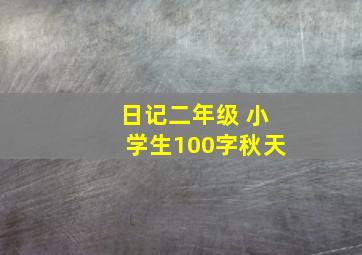 日记二年级 小学生100字秋天